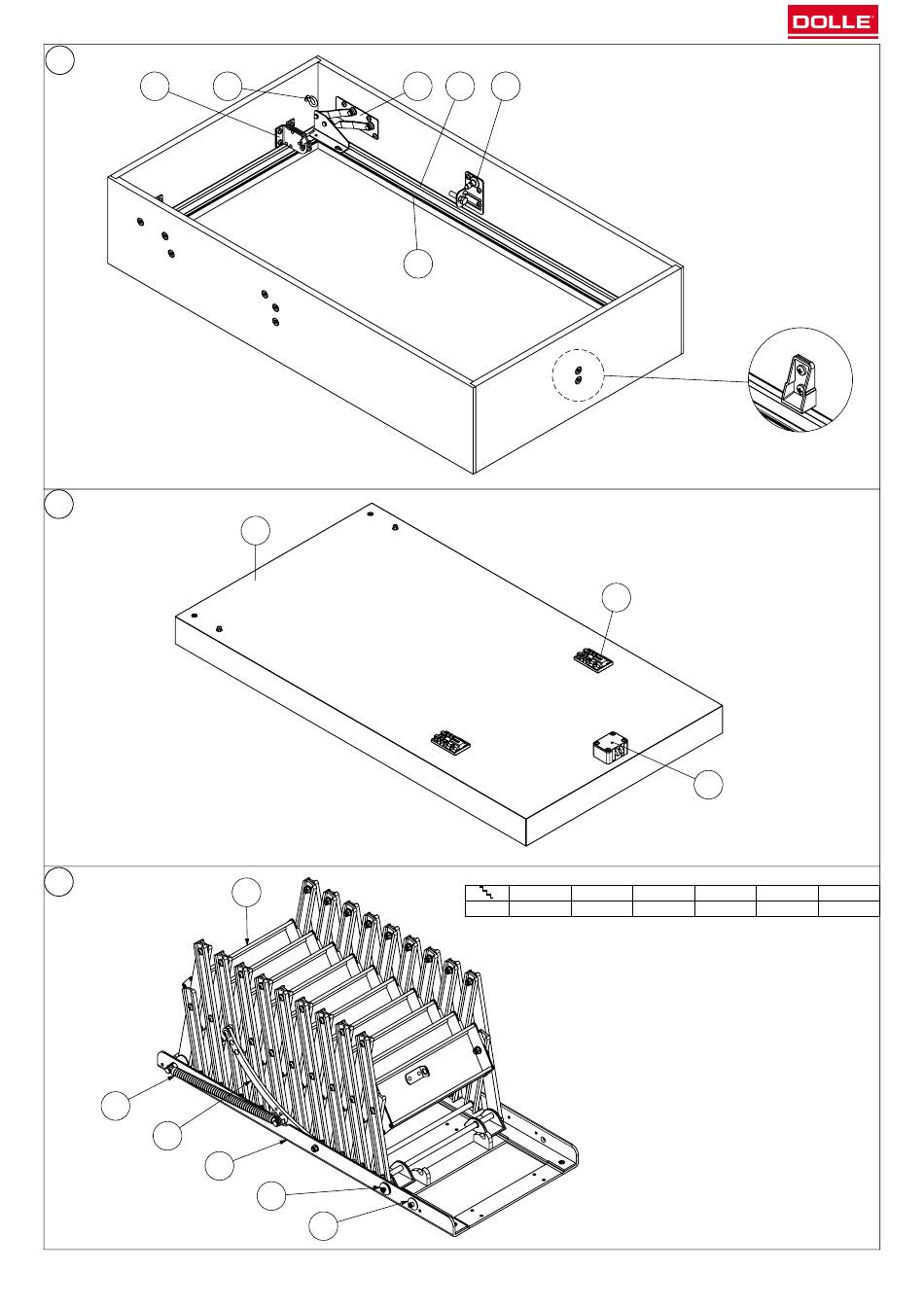 DOLLE